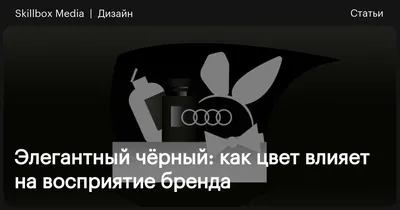 Skillbox Media | Дизайн

Статьи

Элегантный чёрный: как цвет влияет на восприятие бренда